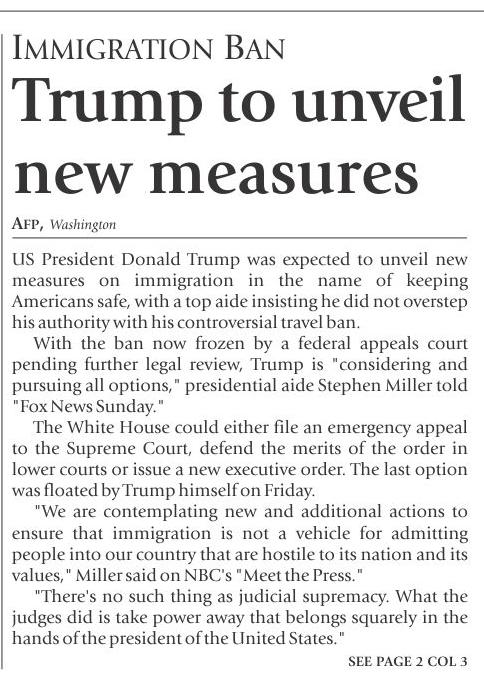 IMMIGRATION BAN

Trump to unveil new measures

AFP, Washington

US President Donald Trump was expected to unveil new measures on immigration in the name of keeping Americans safe, with a top aide insisting he did not overstep his authority with his controversial travel ban.

With the ban now frozen by a federal appeals court pending further legal review, Trump is "considering and pursuing all options," presidential aide Stephen Miller told "Fox News Sunday."

The White House could either file an emergency appeal to the Supreme Court, defend the merits of the order in lower courts or issue a new executive order. The last option was floated by Trump himself on Friday.

"We are contemplating new and additional actions to ensure that immigration is not a vehicle for admitting people into our country that are hostile to its nation and its values," Miller said on NBC's "Meet the Press."

"There's no such thing as judicial supremacy. What the judges did is take power away that belongs squarely in the hands of the president of the United States."

SEE PAGE 2 COL 3